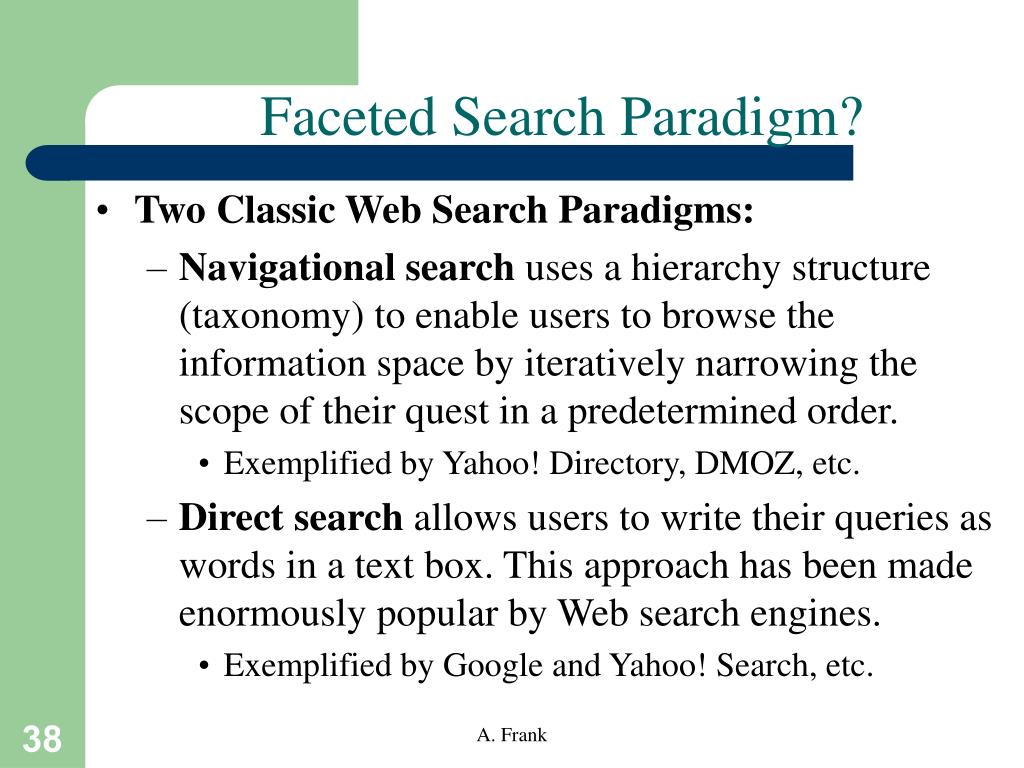 Faceted Search Paradigm?

• Two Classic Web Search Paradigms:
– Navigational search uses a hierarchy structure (taxonomy) to enable users to browse the information space by iteratively narrowing the scope of their quest in a predetermined order.
• Exemplified by Yahoo! Directory, DMOZ, etc.
– Direct search allows users to write their queries as words in a text box. This approach has been made enormously popular by Web search engines.
• Exemplified by Google and Yahoo! Search, etc.

38

A. Frank